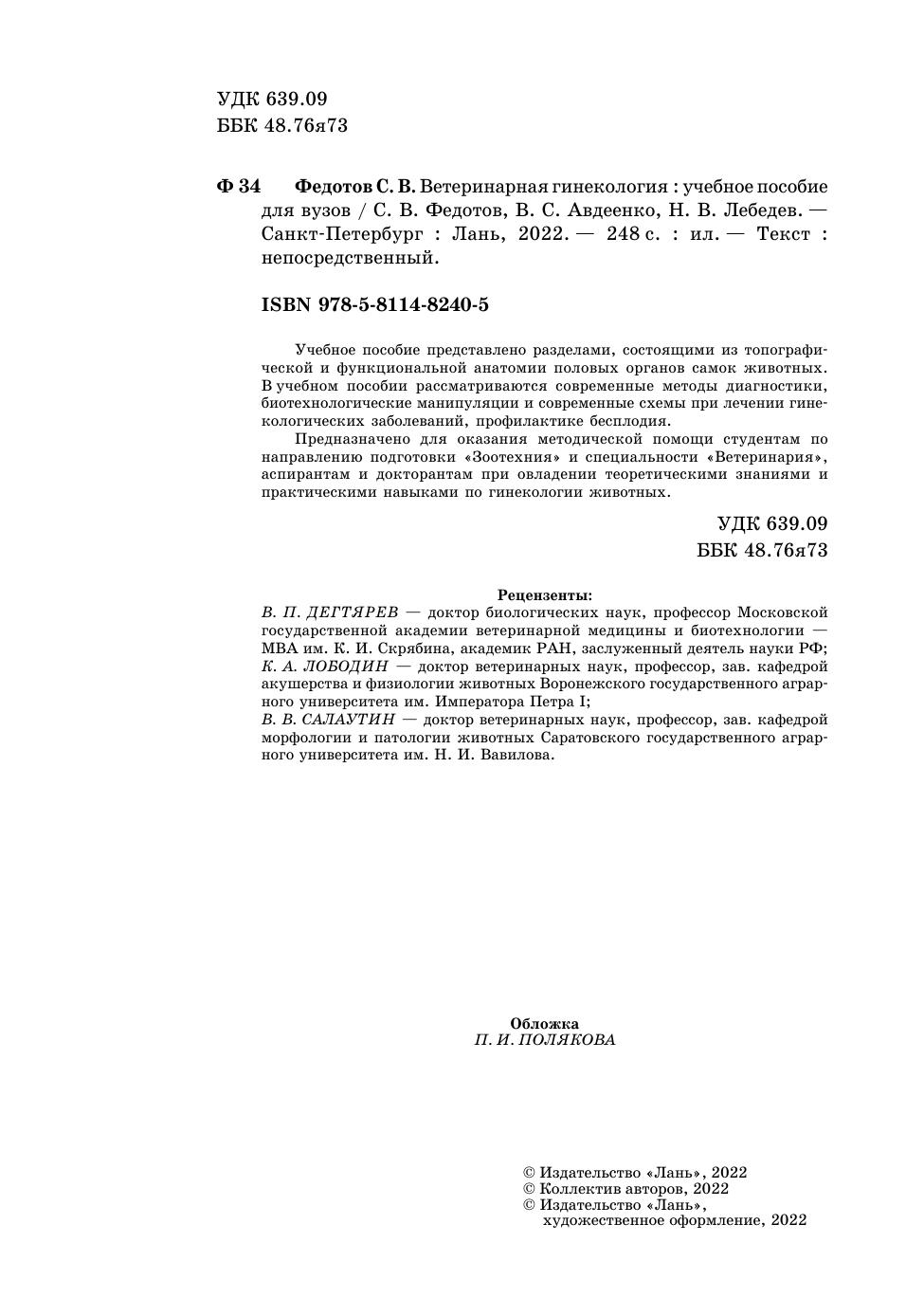 УДК 639.09
ББК 48.76я73

Ф 34 Федотов С. В. Ветеринарная гинекология : учебное пособие для вузов / С. В. Федотов, В. С. Авдеенко, Н. В. Лебедев. — Санкт-Петербург : Лань, 2022. — 248 с. : ил. — Текст : непосредственный.

ISBN 978-5-8114-8240-5

Учебное пособие представлено разделами, состоящими из топографической и функциональной анатомии половых органов самок животных. В учебном пособии рассматриваются современные методы диагностики, биотехнологические манипуляции и современные схемы при лечении гинекологических заболеваний, профилактике бесплодия.

Предназначено для оказания методической помощи студентам по направлению подготовки «Зоотехния» и специальности «Ветеринария», аспирантам и докторантам при овладении теоретическими знаниями и практическими навыками по гинекологии животных.

УДК 639.09
ББК 48.76я73

Рецензенты:
В. П. ДЕГТЯРЕВ — доктор биологических наук, профессор Московской государственной академии ветеринарной медицины и биотехнологии — МВА им. К. И. Скрябина, академик РАН, заслуженный деятель науки РФ;
К. А. ЛОБОДИН — доктор ветеринарных наук, профессор, зав. кафедрой акушерства и физиологии животных Воронежского государственного аграрного университета им. Императора Петра I;
В. В. САЛАУТИН — доктор ветеринарных наук, профессор, зав. кафедрой морфологии и патологии животных Саратовского государственного аграрного университета им. Н. И. Вавилова.

Обложка
П. И. ПОЛЯКОВА

© Издательство «Лань», 2022
© Коллектив авторов, 2022
© Издательство «Лань», художественное оформление, 2022